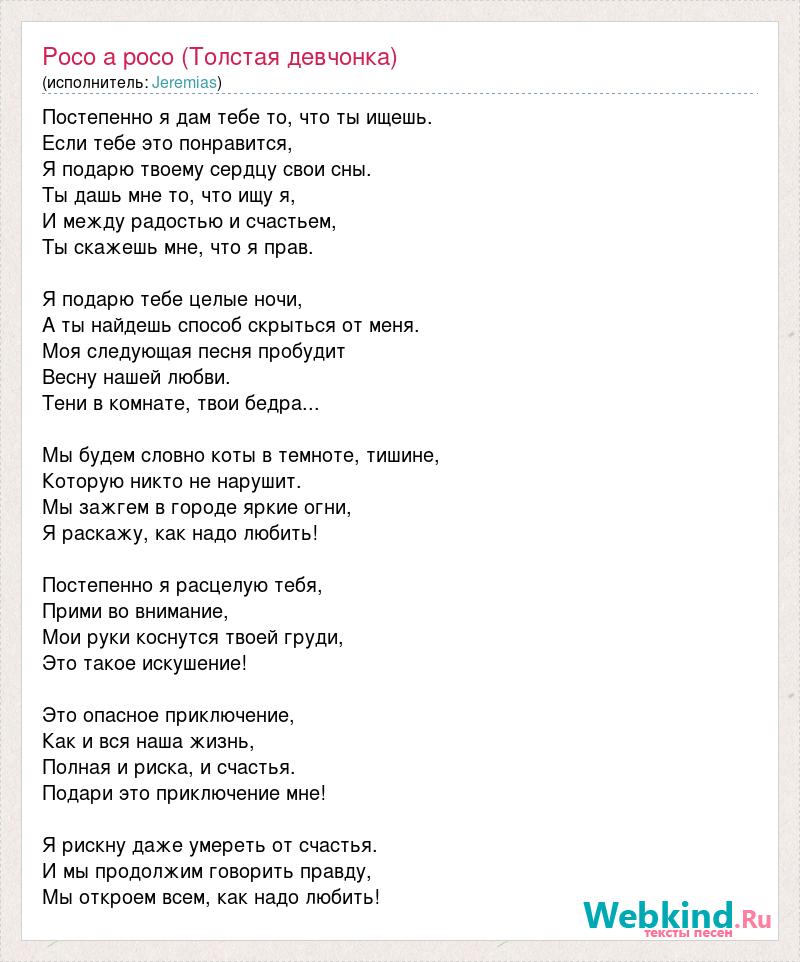 Poco a poco (Толстая девчонка)
(исполнитель: Jeremias)

Постепенно я дам тебе то, что ты ищешь.
Если тебе это понравится,
Я подарю твоему сердцу свои сны.
Ты дашь мне то, что ищу я,
И между радостью и счастьем,
Ты скажешь мне, что я прав.

Я подарю тебе целые ночи,
А ты найдешь способ скрыться от меня.
Моя следующая песня пробудит
Весну нашей любви.
Тени в комнате, твои бедра...

Мы будем словно коты в темноте, тишине,
Которую никто не нарушит.
Мы зажгем в городе яркие огни,
Я раскажу, как надо любить!

Постепенно я расцелую тебя,
Прими во внимание,
Мои руки коснутся твоей груди,
Это такое искушение!

Это опасное приключение,
Как и вся наша жизнь,
Полная и риска, и счастья.
Подари это приключение мне!

Я рискну даже умереть от счастья.
И мы продолжим говорить правду,
Мы откроем всем, как надо любить!

Webkind.Ru
тексты песен